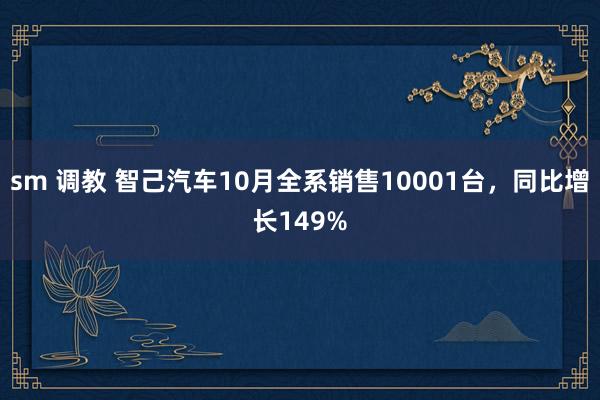 sm 调教 智己汽车10月全系销售10001台，同比增长149%